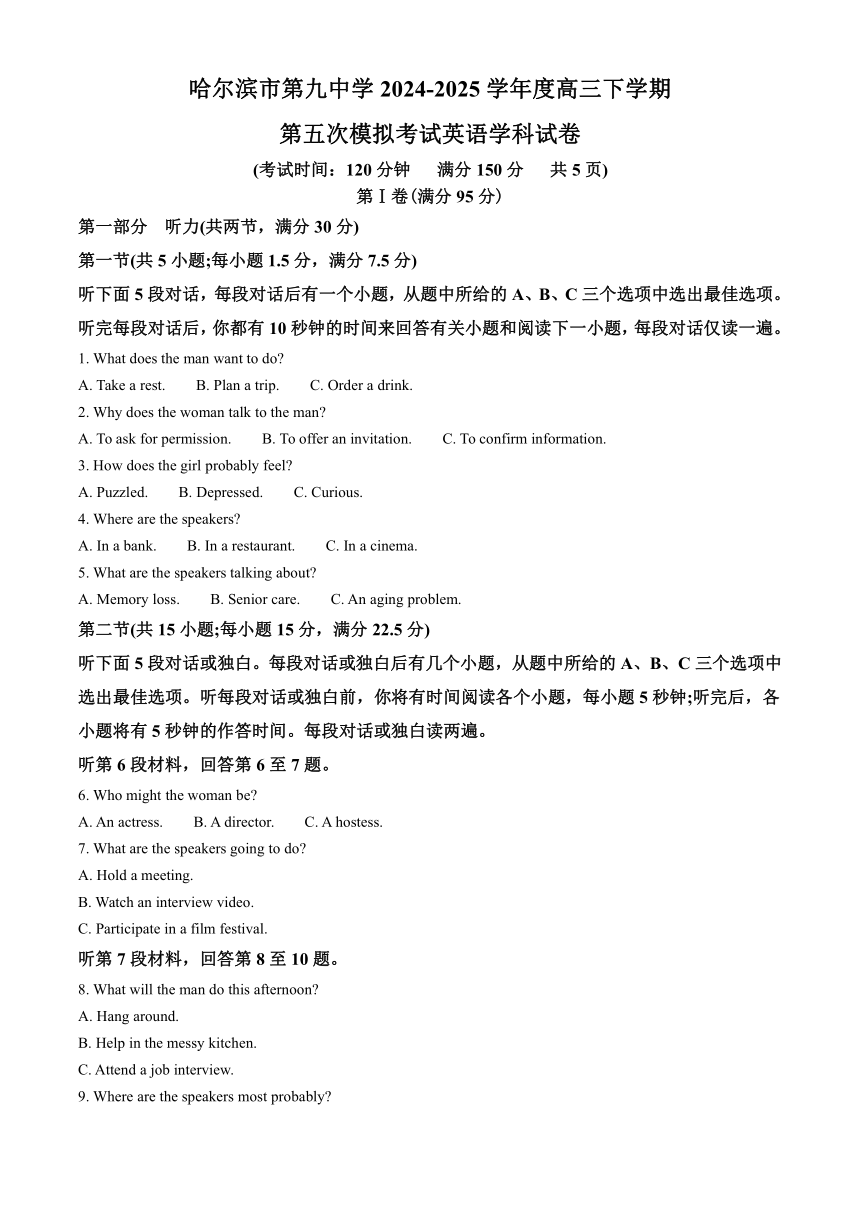 哈尔滨市第九中学 2024-2025 学年度高三下学期

第五次模拟考试英语学科试卷

(考试时间：120 分钟　满分 150 分　共 5 页)

第Ⅰ卷(满分 95 分)

第一部分　听力(共两节，满分 30 分)

第一节(共 5 小题;每小题 1.5 分，满分 7.5 分)

听下面 5 段对话，每段对话后有一个小题，从题中所给的 A、B、C 三个选项中选出最佳选项。听完每段对话后，你都有 10 秒钟的时间来回答有关小题和阅读下一小题，每段对话仅读一遍。

1. What does the man want to do?

A. Take a rest.　B. Plan a trip.　C. Order a drink.

2. Why does the woman talk to the man?

A. To ask for permission.　B. To offer an invitation.　C. To confirm information.

3. How does the girl probably feel?

A. Puzzled.　B. Depressed.　C. Curious.

4. Where are the speakers?

A. In a bank.　B. In a restaurant.　C. In a cinema.

5. What are the speakers talking about?

A. Memory loss.　B. Senior care.　C. An aging problem.

第二节(共 15 小题;每小题 15 分，满分 22.5 分)

听下面 5 段对话或独白。每段对话或独白后有几个小题，从题中所给的 A、B、C 三个选项中选出最佳选项。听每段对话或独白前，你将有时间阅读各个小题，每小题 5 秒钟;听完后，各小题将有 5 秒钟的作答时间。每段对话或独白读两遍。

听第 6 段材料，回答第 6 至 7 题。

6. Who might the woman be?

A. An actress.　B. A director.　C. A hostess.

7. What are the speakers going to do?

A. Hold a meeting.

B. Watch an interview video.

C. Participate in a film festival.

听第 7 段材料，回答第 8 至 10 题。

8. What will the man do this afternoon?

A. Hang around.

B. Help in the messy kitchen.

C. Attend a job interview.

9. Where are the speakers most probably?